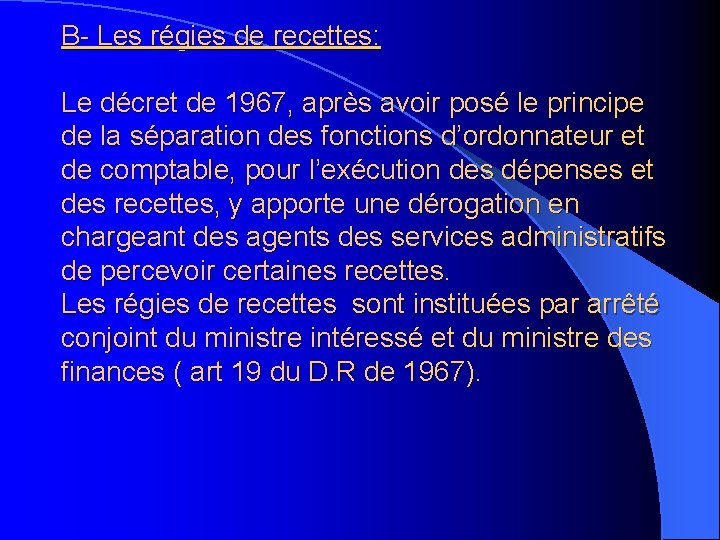 B- Les régies de recettes:

Le décret de 1967, après avoir posé le principe de la séparation des fonctions d'ordonnateur et de comptable, pour l'exécution des dépenses et des recettes, y apporte une dérogation en chargeant des agents des services administratifs de percevoir certaines recettes.

Les régies de recettes sont instituées par arrêté conjoint du ministre intéressé et du ministre des finances ( art 19 du D.R de 1967).